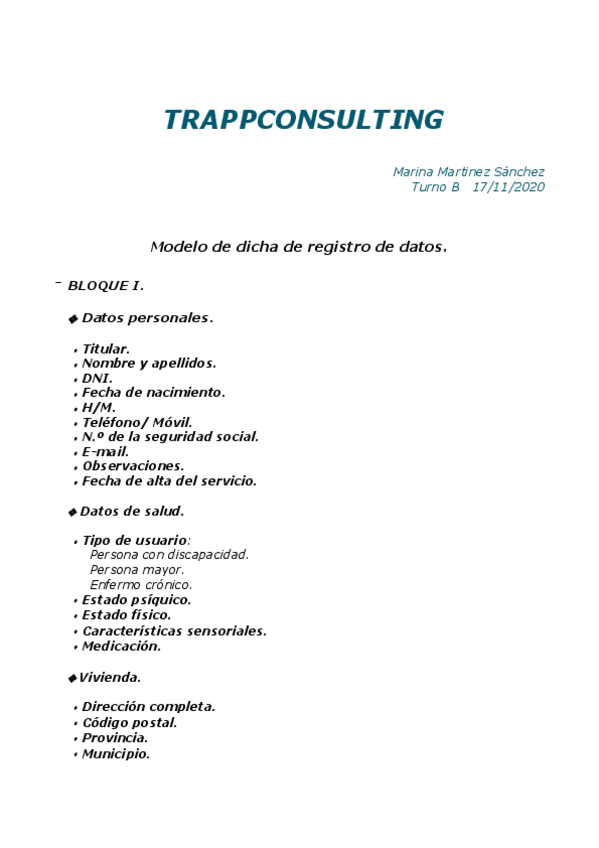 TRAPPCONSULTING

Marina Martinez Sánchez
Turno B 17/11/2020

Modelo de dicha de registro de datos.

- BLOQUE I.

◆ Datos personales.

• Titular.
• Nombre y apellidos.
• DNI.
• Fecha de nacimiento.
• H/M.
• Teléfono/ Móvil.
• N.º de la seguridad social.
• E-mail.
• Observaciones.
• Fecha de alta del servicio.

◆ Datos de salud.

• Tipo de usuario:
Persona con discapacidad.
Persona mayor.
Enfermo crónico.
• Estado psíquico.
• Estado físico.
• Características sensoriales.
• Medicación.

◆ Vivienda.

• Dirección completa.
• Código postal.
• Provincia.
• Municipio.